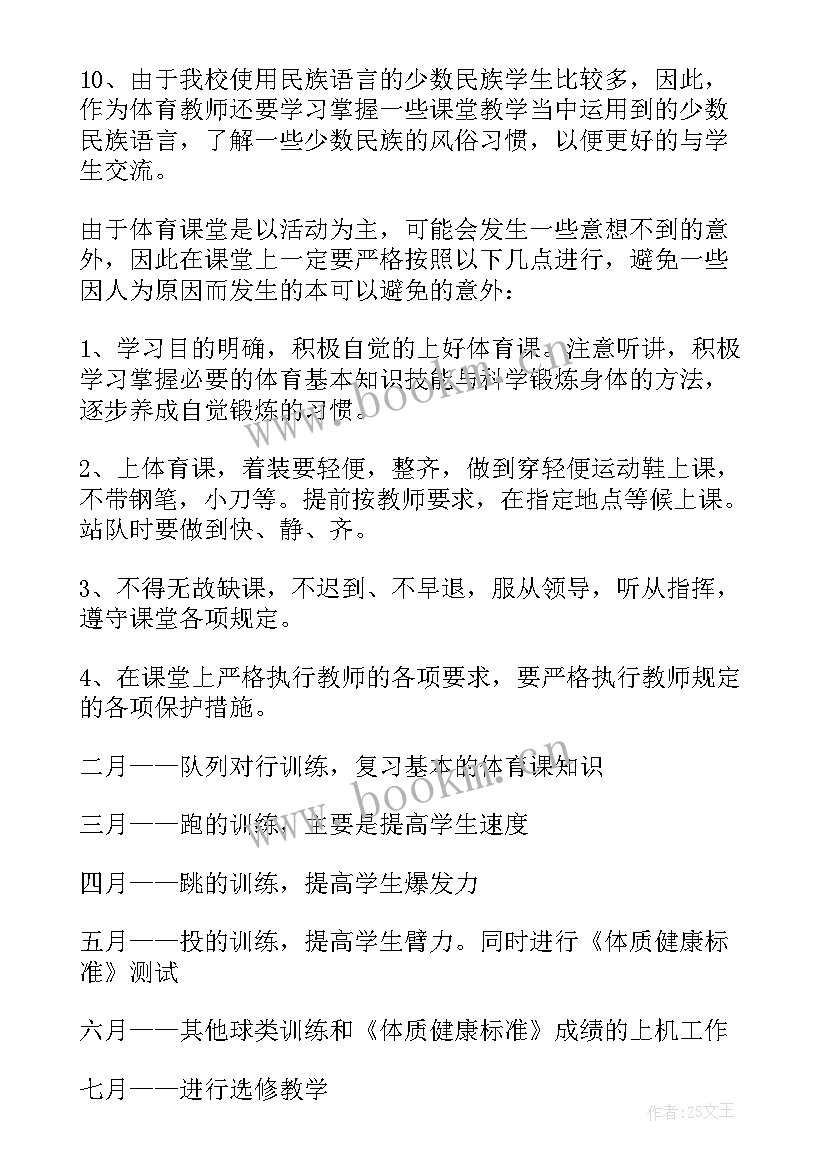 10、由于我校使用民族语言的少数民族学生比较多，因此，作为体育教师还要学习掌握一些课堂教学当中运用到的少数民族语言，了解一些少数民族的风俗习惯，以便更好的与学生交流。

由于体育课堂是以活动为主，可能会发生一些意想不到的意外，因此在课堂上一定要严格按照以下几点进行，避免一些因人为原因而发生的本可以避免的意外：

1、学习目的明确，积极自觉的上好体育课。注意听讲，积极学习掌握必要的体育基本知识技能与科学锻炼身体的方法，逐步养成自觉锻炼的习惯。

2、上体育课，着装要轻便，整齐，做到穿轻便运动鞋上课，不带钢笔，小刀等。提前按教师要求，在指定地点等候上课。站队时要做到快、静、齐。

3、不得无故缺课，不迟到、不早退，服从领导，听从指挥，遵守课堂各项规定。

4、在课堂上严格执行教师的各项要求，要严格执行教师规定的各项保护措施。

二月——队列对行训练，复习基本的体育课知识

三月——跑的训练，主要是提高学生速度

四月——跳的训练，提高学生爆发力

五月——投的训练，提高学生臂力。同时进行《体质健康标准》测试

六月——其他球类训练和《体质健康标准》成绩的上机工作

七月——进行选修教学

www.bookm.cn

www.bookm.cn

作者：ZS文王